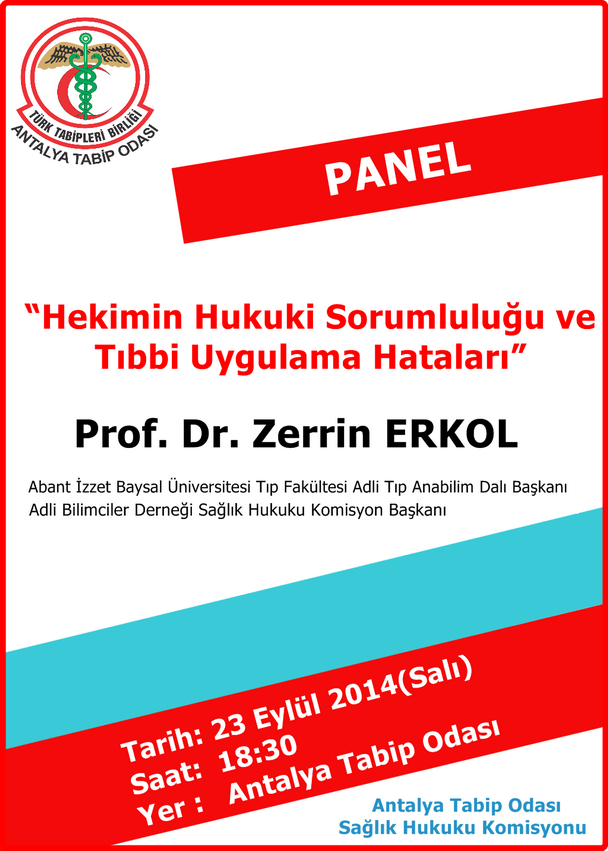 TÜRK TABİPLERİ BİRLİĞİ
ANTALYA TABİP ODASI

PANEL

"Hekimin Hukuki Sorumluluğu ve Tıbbi Uygulama Hataları"

Prof. Dr. Zerrin ERKOL

Abant İzzet Baysal Üniversitesi Tıp Fakültesi Adli Tıp Anabilim Dalı Başkanı
Adli Bilimciler Derneği Sağlık Hukuku Komisyon Başkanı

Tarih: 23 Eylül 2014(Salı)
Saat: 18:30
Yer : Antalya Tabip Odası

Antalya Tabip Odası
Sağlık Hukuku Komisyonu